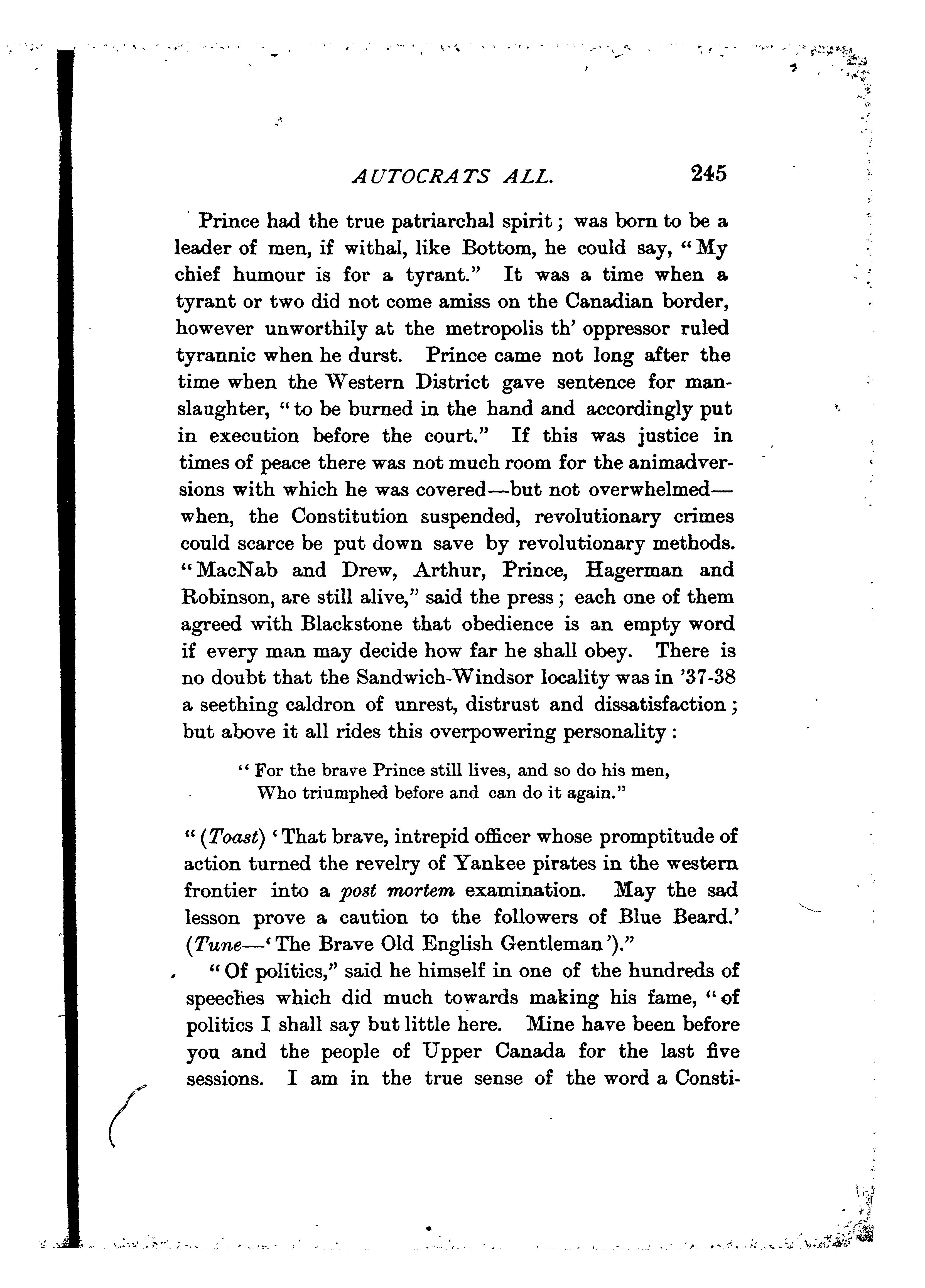 AUTOCRATS ALL. 245

Prince had the true patriarchal spirit; was born to be a leader of men, if withal, like Bottom, he could say, "My chief humour is for a tyrant." It was a time when a tyrant or two did not come amiss on the Canadian border, however unworthily at the metropolis th' oppressor ruled tyrannic when he durst. Prince came not long after the time when the Western District gave sentence for manslaughter, "to be burned in the hand and accordingly put in execution before the court." If this was justice in times of peace there was not much room for the animadversions with which he was covered—but not overwhelmed—when, the Constitution suspended, revolutionary crimes could scarce be put down save by revolutionary methods. "MacNab and Drew, Arthur, Prince, Hagerman and Robinson, are still alive," said the press; each one of them agreed with Blackstone that obedience is an empty word if every man may decide how far he shall obey. There is no doubt that the Sandwich-Windsor locality was in '37-38 a seething caldron of unrest, distrust and dissatisfaction; but above it all rides this overpowering personality:

"For the brave Prince still lives, and so do his men,
Who triumphed before and can do it again."

"(Toast) 'That brave, intrepid officer whose promptitude of action turned the revelry of Yankee pirates in the western frontier into a post mortem examination. May the sad lesson prove a caution to the followers of Blue Beard.' (Tune—'The Brave Old English Gentleman')."

"Of politics," said he himself in one of the hundreds of speeches which did much towards making his fame, "of politics I shall say but little here. Mine have been before you and the people of Upper Canada for the last five sessions. I am in the true sense of the word a Consti-